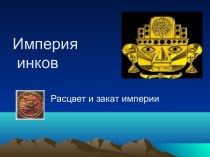 Империя инков

Расцвет и закат империи